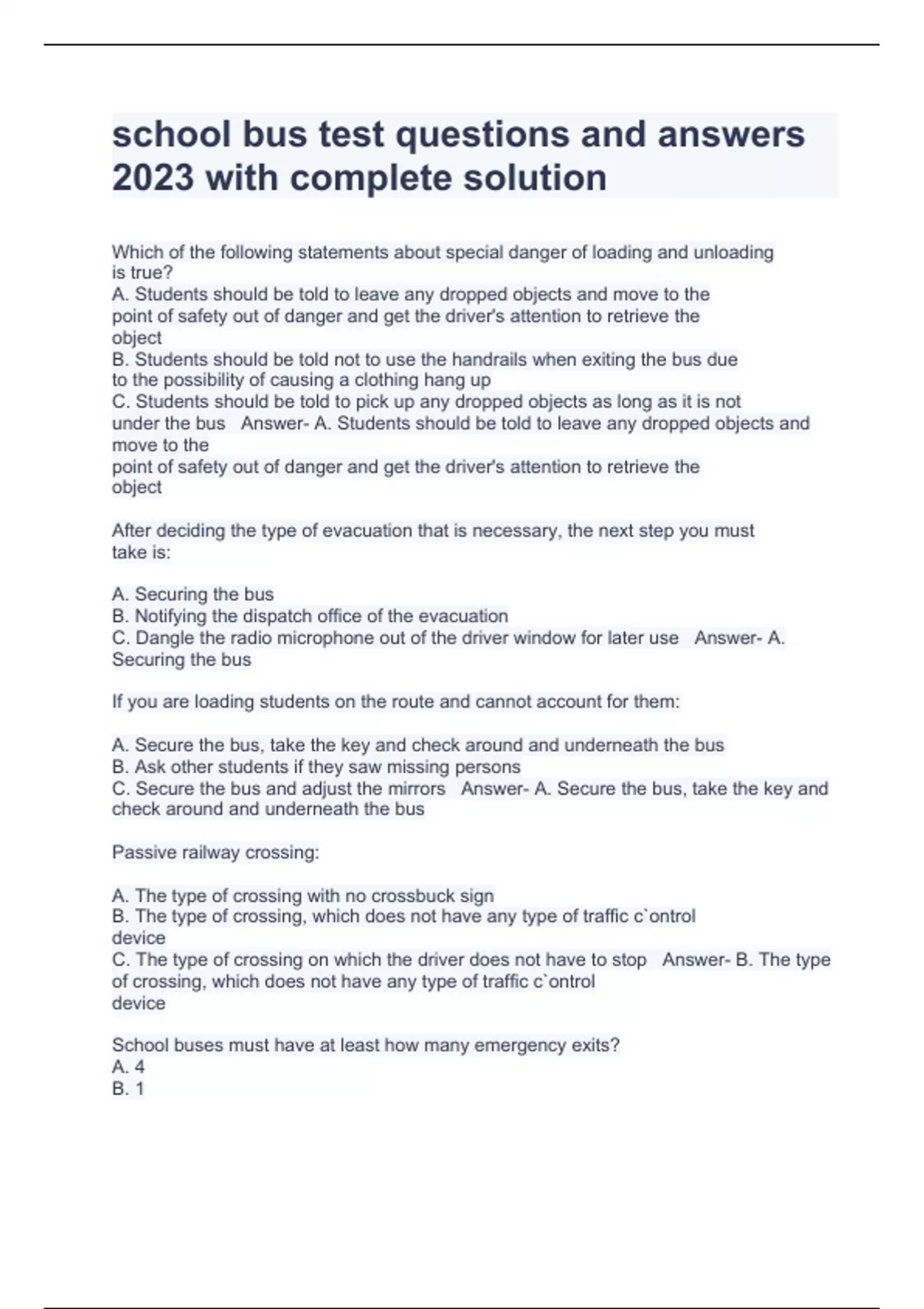 school bus test questions and answers 2023 with complete solution

Which of the following statements about special danger of loading and unloading is true?
A. Students should be told to leave any dropped objects and move to the point of safety out of danger and get the driver's attention to retrieve the object
B. Students should be told not to use the handrails when exiting the bus due to the possibility of causing a clothing hang up
C. Students should be told to pick up any dropped objects as long as it is not under the bus Answer- A. Students should be told to leave any dropped objects and move to the point of safety out of danger and get the driver's attention to retrieve the object

After deciding the type of evacuation that is necessary, the next step you must take is:

A. Securing the bus
B. Notifying the dispatch office of the evacuation
C. Dangle the radio microphone out of the driver window for later use Answer- A. Securing the bus

If you are loading students on the route and cannot account for them:

A. Secure the bus, take the key and check around and underneath the bus
B. Ask other students if they saw missing persons
C. Secure the bus and adjust the mirrors Answer- A. Secure the bus, take the key and check around and underneath the bus

Passive railway crossing:

A. The type of crossing with no crossbuck sign
B. The type of crossing, which does not have any type of traffic c`ontrol device
C. The type of crossing on which the driver does not have to stop Answer- B. The type of crossing, which does not have any type of traffic c`ontrol device

School buses must have at least how many emergency exits?
A. 4
B. 1